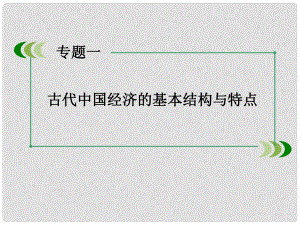 专题一

古代中国经济的基本结构与特点